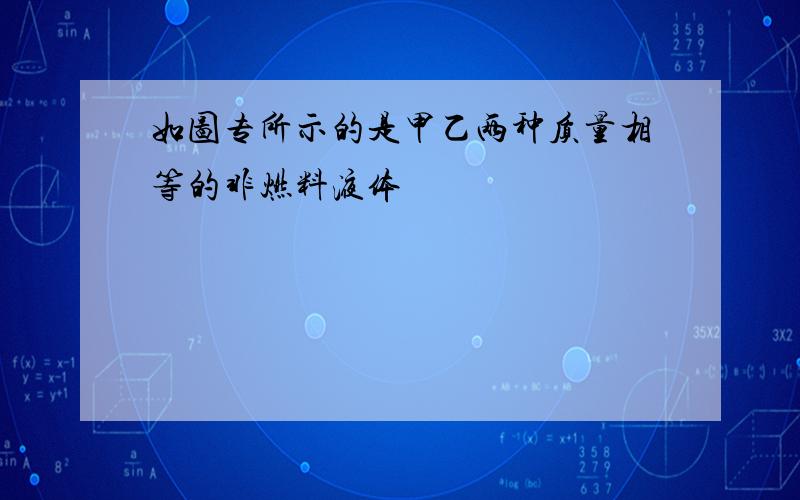 如图专所示的是甲乙两种质量相等的非燃料液体